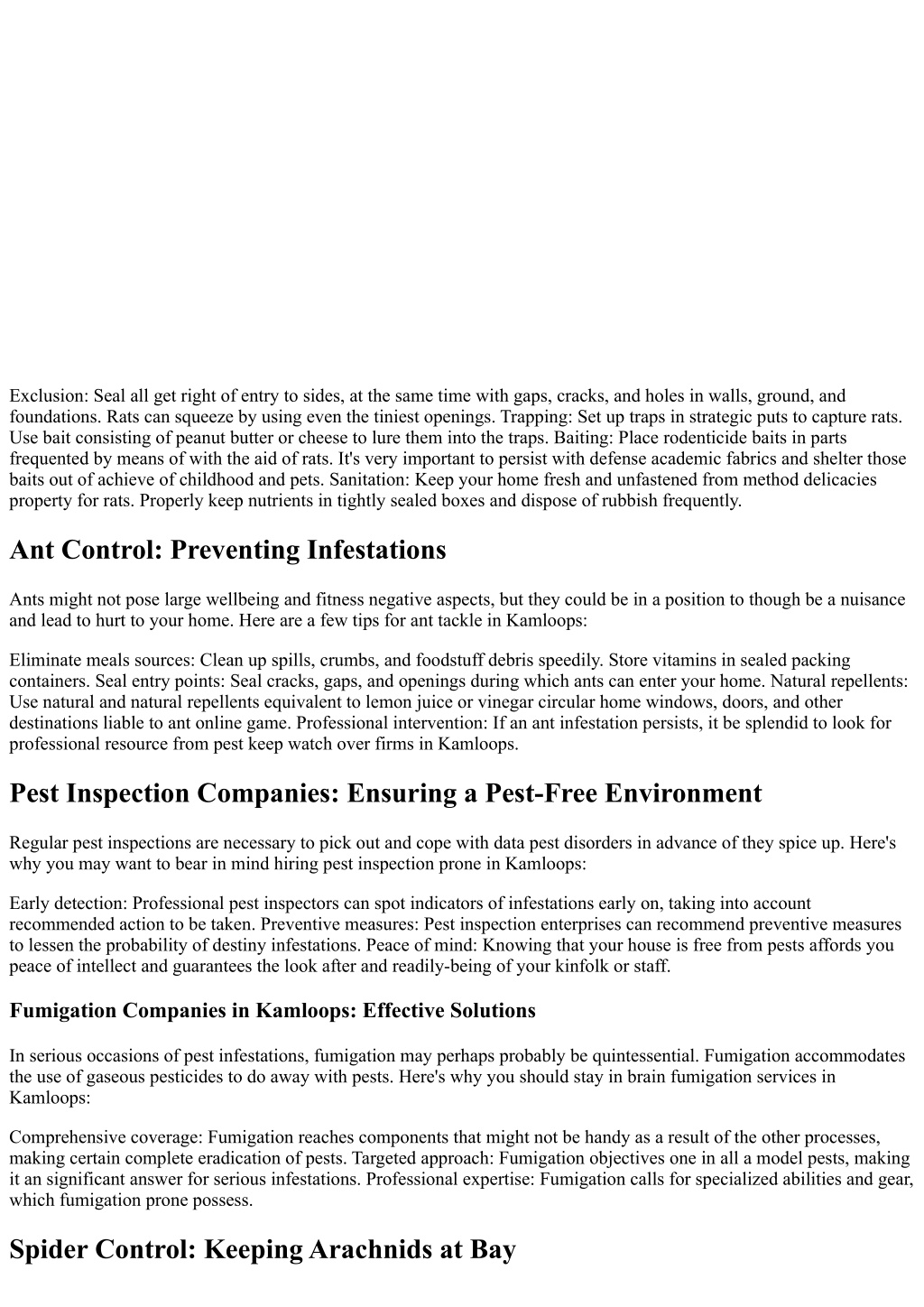 Exclusion: Seal all get right of entry to sides, at the same time with gaps, cracks, and holes in walls, ground, and foundations. Rats can squeeze by using even the tiniest openings. Trapping: Set up traps in strategic puts to capture rats. Use bait consisting of peanut butter or cheese to lure them into the traps. Baiting: Place rodenticide baits in parts frequented by means of with the aid of rats. It's very important to persist with defense academic fabrics and shelter those baits out of achieve of childhood and pets. Sanitation: Keep your home fresh and unfastened from method delicacies property for rats. Properly keep nutrients in tightly sealed boxes and dispose of rubbish frequently.

Ant Control: Preventing Infestations

Ants might not pose large wellbeing and fitness negative aspects, but they could be in a position to though be a nuisance and lead to hurt to your home. Here are a few tips for ant tackle in Kamloops:

Eliminate meals sources: Clean up spills, crumbs, and foodstuff debris speedily. Store vitamins in sealed packing containers. Seal entry points: Seal cracks, gaps, and openings during which ants can enter your home. Natural repellents: Use natural and natural repellents equivalent to lemon juice or vinegar circular home windows, doors, and other destinations liable to ant online game. Professional intervention: If an ant infestation persists, it be splendid to look for professional resource from pest keep watch over firms in Kamloops.

Pest Inspection Companies: Ensuring a Pest-Free Environment

Regular pest inspections are necessary to pick out and cope with data pest disorders in advance of they spice up. Here's why you may want to bear in mind hiring pest inspection prone in Kamloops:

Early detection: Professional pest inspectors can spot indicators of infestations early on, taking into account recommended action to be taken. Preventive measures: Pest inspection enterprises can recommend preventive measures to lessen the probability of destiny infestations. Peace of mind: Knowing that your house is free from pests affords you peace of intellect and guarantees the look after and readily-being of your kinfolk or staff.

Fumigation Companies in Kamloops: Effective Solutions

In serious occasions of pest infestations, fumigation may perhaps probably be quintessential. Fumigation accommodates the use of gaseous pesticides to do away with pests. Here's why you should stay in brain fumigation services in Kamloops:

Comprehensive coverage: Fumigation reaches components that might not be handy as a result of the other processes, making certain complete eradication of pests. Targeted approach: Fumigation objectives one in all a model pests, making it an significant answer for serious infestations. Professional expertise: Fumigation calls for specialized abilities and gear, which fumigation prone possess.

Spider Control: Keeping Arachnids at Bay